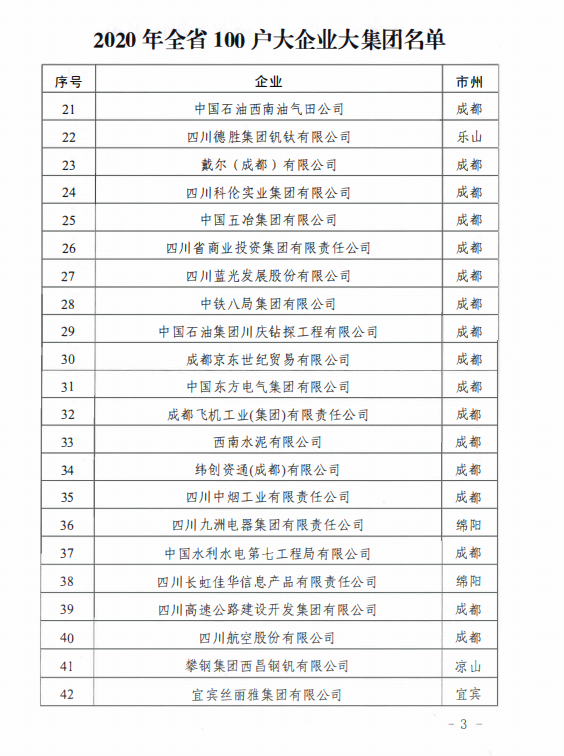 2020 年全省 100 户大企业大集团名单

| 序号 | 企业 | 市州 |
|---|---|---|
| 21 | 中国石油西南油气田公司 | 成都 |
| 22 | 四川德胜集团钒钛有限公司 | 乐山 |
| 23 | 戴尔（成都）有限公司 | 成都 |
| 24 | 四川科伦实业集团有限公司 | 成都 |
| 25 | 中国五冶集团有限公司 | 成都 |
| 26 | 四川省商业投资集团有限责任公司 | 成都 |
| 27 | 四川蓝光发展股份有限公司 | 成都 |
| 28 | 中铁八局集团有限公司 | 成都 |
| 29 | 中国石油集团川庆钻探工程有限公司 | 成都 |
| 30 | 成都京东世纪贸易有限公司 | 成都 |
| 31 | 中国东方电气集团有限公司 | 成都 |
| 32 | 成都飞机工业(集团)有限责任公司 | 成都 |
| 33 | 西南水泥有限公司 | 成都 |
| 34 | 纬创资通(成都)有限公司 | 成都 |
| 35 | 四川中烟工业有限责任公司 | 成都 |
| 36 | 四川九洲电器集团有限责任公司 | 绵阳 |
| 37 | 中国水利水电第七工程局有限公司 | 成都 |
| 38 | 四川长虹佳华信息产品有限责任公司 | 绵阳 |
| 39 | 四川高速公路建设开发集团有限公司 | 成都 |
| 40 | 四川航空股份有限公司 | 成都 |
| 41 | 攀钢集团西昌钢钒有限公司 | 凉山 |
| 42 | 宜宾丝丽雅集团有限公司 | 宜宾 |

- 3 -